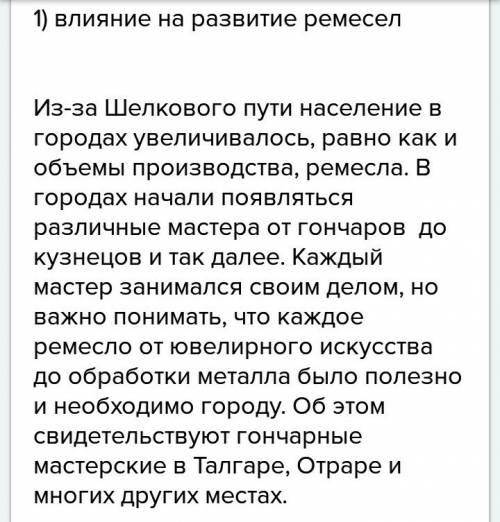 1) влияние на развитие ремесел

Из-за Шелкового пути население в городах увеличивалось, равно как и объемы производства, ремесла. В городах начали появляться различные мастера от гончаров до кузнецов и так далее. Каждый мастер занимался своим делом, но важно понимать, что каждое ремесло от ювелирного искусства до обработки металла было полезно и необходимо городу. Об этом свидетельствуют гончарные мастерские в Талгаре, Отраре и многих других местах.